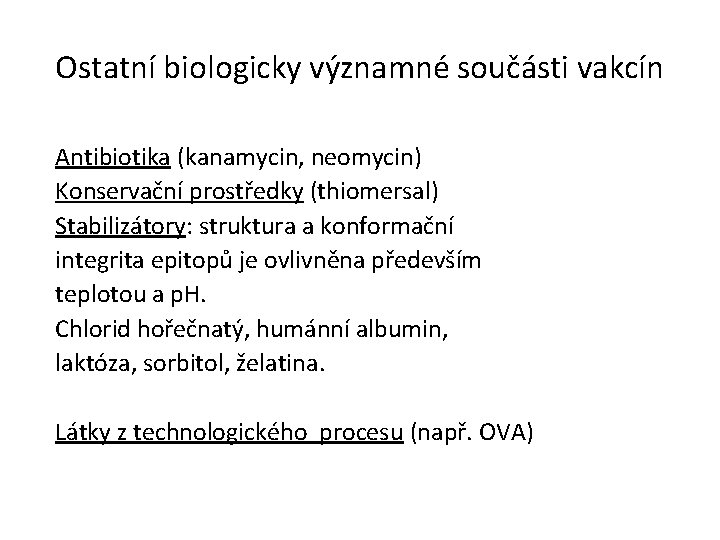 Ostatní biologicky významné součásti vakcín

Antibiotika (kanamycin, neomycin)
Konservační prostředky (thiomersal)
Stabilizátory: struktura a konformační integrita epitopů je ovlivněna především teplotou a pH.
Chlorid hořečnatý, humánní albumin, laktóza, sorbitol, želatina.

Látky z technologického procesu (např. OVA)